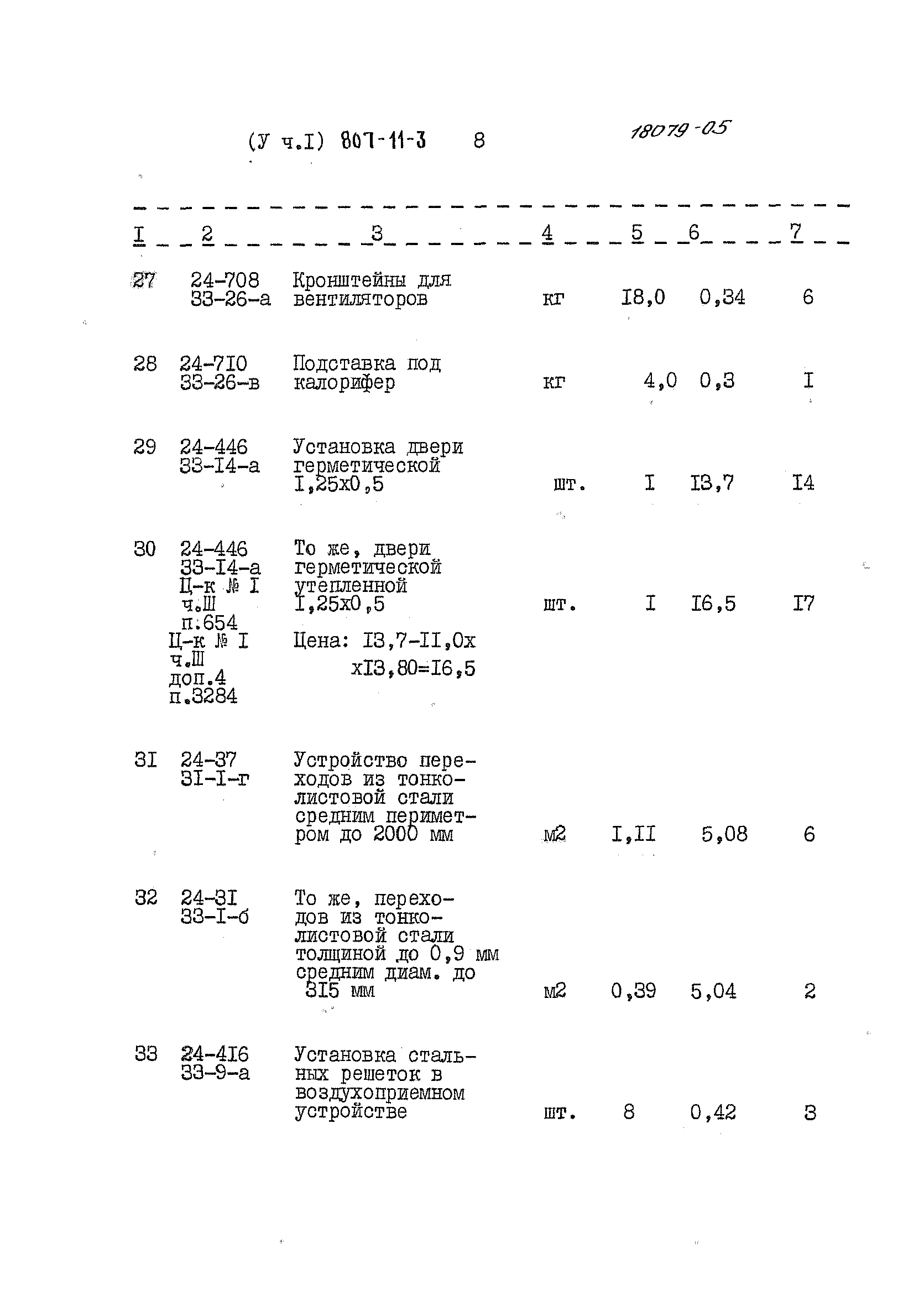 (У ч.I) 807-11-3 8 18079-05

| I | 2 | 3 | 4 | 5 | 6 | 7 |
|---|---|---|---|---|---|---|
| 27 | 24-708 33-26-а | Кронштейны для вентиляторов | кг | I8,0 | 0,34 | 6 |
| 28 | 24-7I0 33-26-в | Подставка под калорифер | кг | 4,0 | 0,3 | I |
| 29 | 24-446 33-I4-а | Установка двери герметической I,25х0,5 | шт. | I | I3,7 | I4 |
| 30 | 24-446 33-I4-а Ц-к № I ч.Ш п.654 Ц-к № I ч.Ш доп.4 п.3284 | То же, двери герметической утепленной I,25х0,5 Цена: I3,7-II,0х хI3,80=I6,5 | шт. | I | I6,5 | I7 |
| 3I | 24-37 3I-I-г | Устройство переходов из тонколистовой стали средним периметром до 2000 мм | м2 | I,II | 5,08 | 6 |
| 32 | 24-3I 33-I-б | То же, переходов из тонколистовой стали толщиной до 0,9 мм средним диам. до 3I5 мм | м2 | 0,39 | 5,04 | 2 |
| 33 | 24-4I6 33-9-а | Установка стальных решеток в воздухоприемном устройстве | шт. | 8 | 0,42 | 3 |